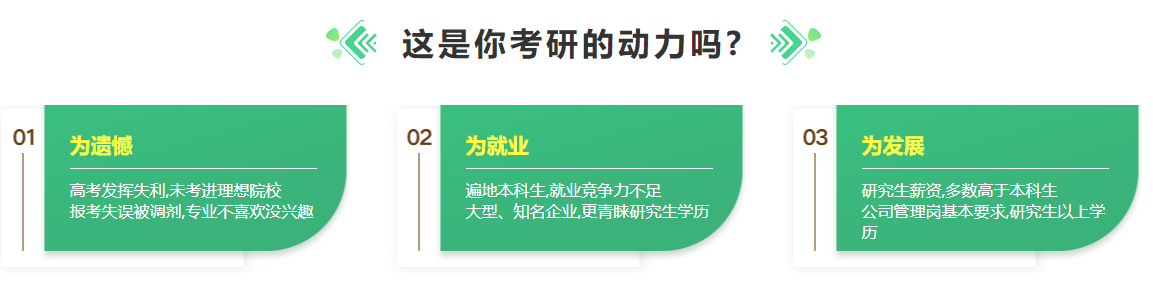 这是你考研的动力吗？

01
为遗憾
高考发挥失利,未考进理想院校
报考失误被调剂,专业不喜欢没兴趣

02
为就业
遍地本科生,就业竞争力不足
大型、知名企业,更青睐研究生学历

03
为发展
研究生薪资,多数高于本科生
公司管理岗基本要求,研究生以上学历